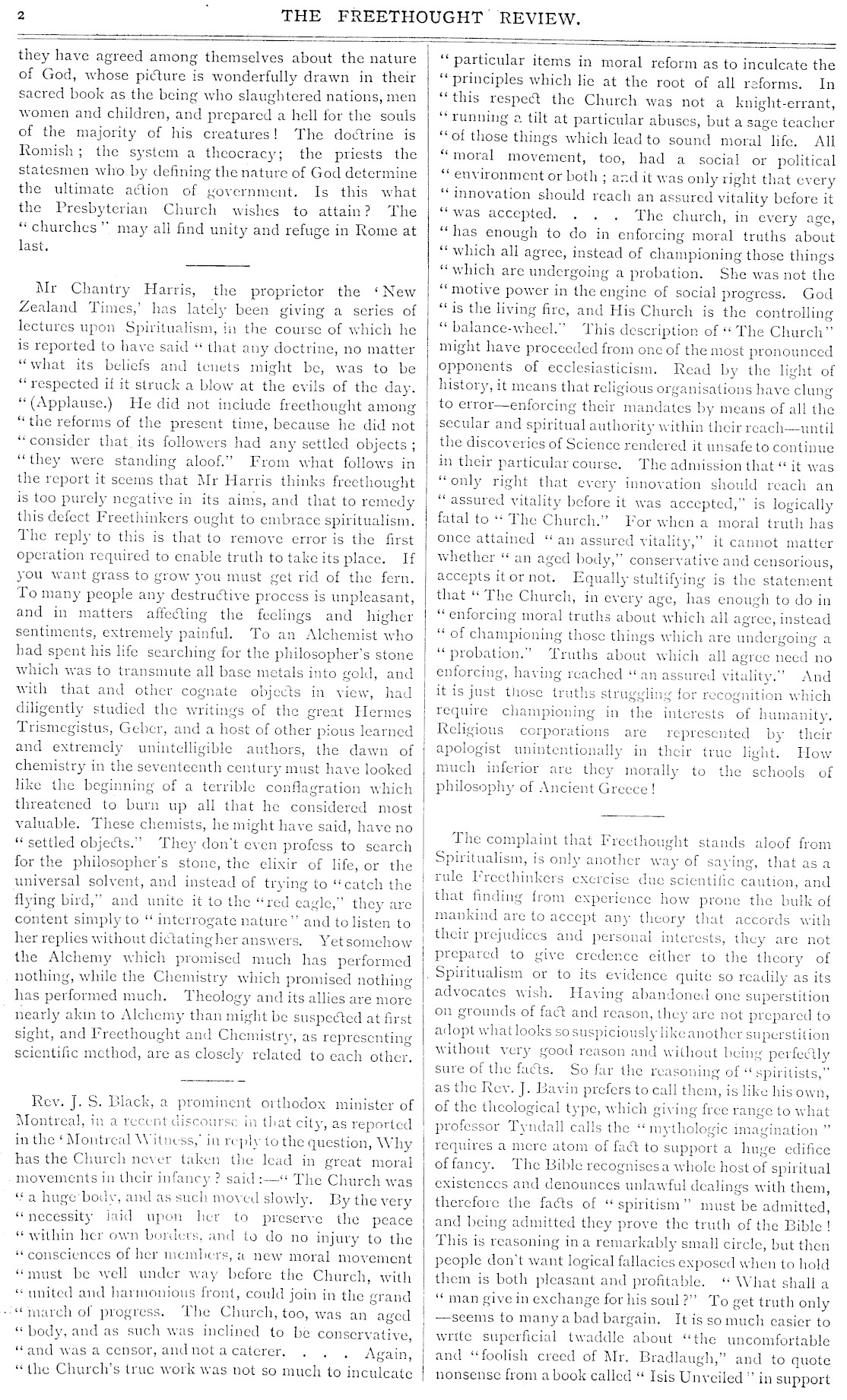 2 THE FREETHOUGHT REVIEW.

they have agreed among themselves about the nature of God, whose picture is wonderfully drawn in their sacred book as the being who slaughtered nations, men women and children, and prepared a hell for the souls of the majority of his creatures! The doctrine is Romish; the system a theocracy; the priests the statesmen who by defining the nature of God determine the ultimate action of government. Is this what the Presbyterian Church wishes to attain? The "churches" may all find unity and refuge in Rome at last.

Mr Chantry Harris, the proprietor the 'New Zealand Times,' has lately been giving a series of lectures upon Spiritualism, in the course of which he is reported to have said "that any doctrine, no matter "what its beliefs and tenets might be, was to be "respected if it struck a blow at the evils of the day. "(Applause.) He did not include freethought among "the reforms of the present time, because he did not "consider that its followers had any settled objects; "they were standing aloof." From what follows in the report it seems that Mr Harris thinks freethought is too purely negative in its aims, and that to remedy this defect Freethinkers ought to embrace spiritualism. The reply to this is that to remove error is the first operation required to enable truth to take its place. If you want grass to grow you must get rid of the fern. To many people any destructive process is unpleasant, and in matters affecting the feelings and higher sentiments, extremely painful. To an Alchemist who had spent his life searching for the philosopher's stone which was to transmute all base metals into gold, and with that and other cognate objects in view, had diligently studied the writings of the great Hermes Trismegistus, Geber, and a host of other pious learned and extremely unintelligible authors, the dawn of chemistry in the seventeenth century must have looked like the beginning of a terrible conflagration which threatened to burn up all that he considered most valuable. These chemists, he might have said, have no "settled objects." They don't even profess to search for the philosopher's stone, the elixir of life, or the universal solvent, and instead of trying to "catch the flying bird," and unite it to the "red eagle," they are content simply to "interrogate nature" and to listen to her replies without dictating her answers. Yet somehow the Alchemy which promised much has performed nothing, while the Chemistry which promised nothing has performed much. Theology and its allies are more nearly akin to Alchemy than might be suspected at first sight, and Freethought and Chemistry, as representing scientific method, are as closely related to each other.

Rev. J. S. Black, a prominent orthodox minister of Montreal, in a recent discourse in that city, as reported in the 'Montreal Witness,' in reply to the question, Why has the Church never taken the lead in great moral movements in their infancy? said:—"The Church was "a huge body, and as such moved slowly. By the very "necessity laid upon her to preserve the peace "within her own borders, and to do no injury to the "consciences of her members, a new moral movement "must be well under way before the Church, with "united and harmonious front, could join in the grand "march of progress. The Church, too, was an aged "body, and as such was inclined to be conservative, "and was a censor, and not a caterer. . . . Again, "the Church's true work was not so much to inculcate "particular items in moral reform as to inculcate the "principles which lie at the root of all reforms. In "this respect the Church was not a knight-errant, "running a tilt at particular abuses, but a sage teacher "of those things which lead to sound moral life. All "moral movement, too, had a social or political "environment or both; and it was only right that every "innovation should reach an assured vitality before it "was accepted. . . . The church, in every age, "has enough to do in enforcing moral truths about "which all agree, instead of championing those things "which are undergoing a probation. She was not the "motive power in the engine of social progress. God "is the living fire, and His Church is the controlling "balance-wheel." This description of "The Church" might have proceeded from one of the most pronounced opponents of ecclesiasticism. Read by the light of history, it means that religious organisations have clung to error—enforcing their mandates by means of all the secular and spiritual authority within their reach—until the discoveries of Science rendered it unsafe to continue in their particular course. The admission that "it was "only right that every innovation should reach an "assured vitality before it was accepted," is logically fatal to "The Church." For when a moral truth has once attained "an assured vitality," it cannot matter whether "an aged body," conservative and censorious, accepts it or not. Equally stultifying is the statement that "The Church, in every age, has enough to do in "enforcing moral truths about which all agree, instead "of championing those things which are undergoing a "probation." Truths about which all agree need no enforcing, having reached "an assured vitality." And it is just those truths struggling for recognition which require championing in the interests of humanity. Religious corporations are represented by their apologist unintentionally in their true light. How much inferior are they morally to the schools of philosophy of Ancient Greece!

The complaint that Freethought stands aloof from Spiritualism, is only another way of saying, that as a rule Freethinkers exercise due scientific caution, and that finding from experience how prone the bulk of mankind are to accept any theory that accords with their prejudices and personal interests, they are not prepared to give credence either to the theory of Spiritualism or to its evidence quite so readily as its advocates wish. Having abandoned one superstition on grounds of fact and reason, they are not prepared to adopt what looks so suspiciously like another superstition without very good reason and without being perfectly sure of the facts. So far the reasoning of "spiritists," as the Rev. J. Bavin prefers to call them, is like his own, of the theological type, which giving free range to what professor Tyndall calls the "mythologic imagination" requires a mere atom of fact to support a huge edifice of fancy. The Bible recognises a whole host of spiritual existences and denounces unlawful dealings with them, therefore the facts of "spiritism" must be admitted, and being admitted they prove the truth of the Bible! This is reasoning in a remarkably small circle, but then people don't want logical fallacies exposed when to hold them is both pleasant and profitable. "What shall a "man give in exchange for his soul?" To get truth only —seems to many a bad bargain. It is so much easier to write superficial twaddle about "the uncomfortable and "foolish creed of Mr. Bradlaugh," and to quote nonsense from a book called "Isis Unveiled" in support